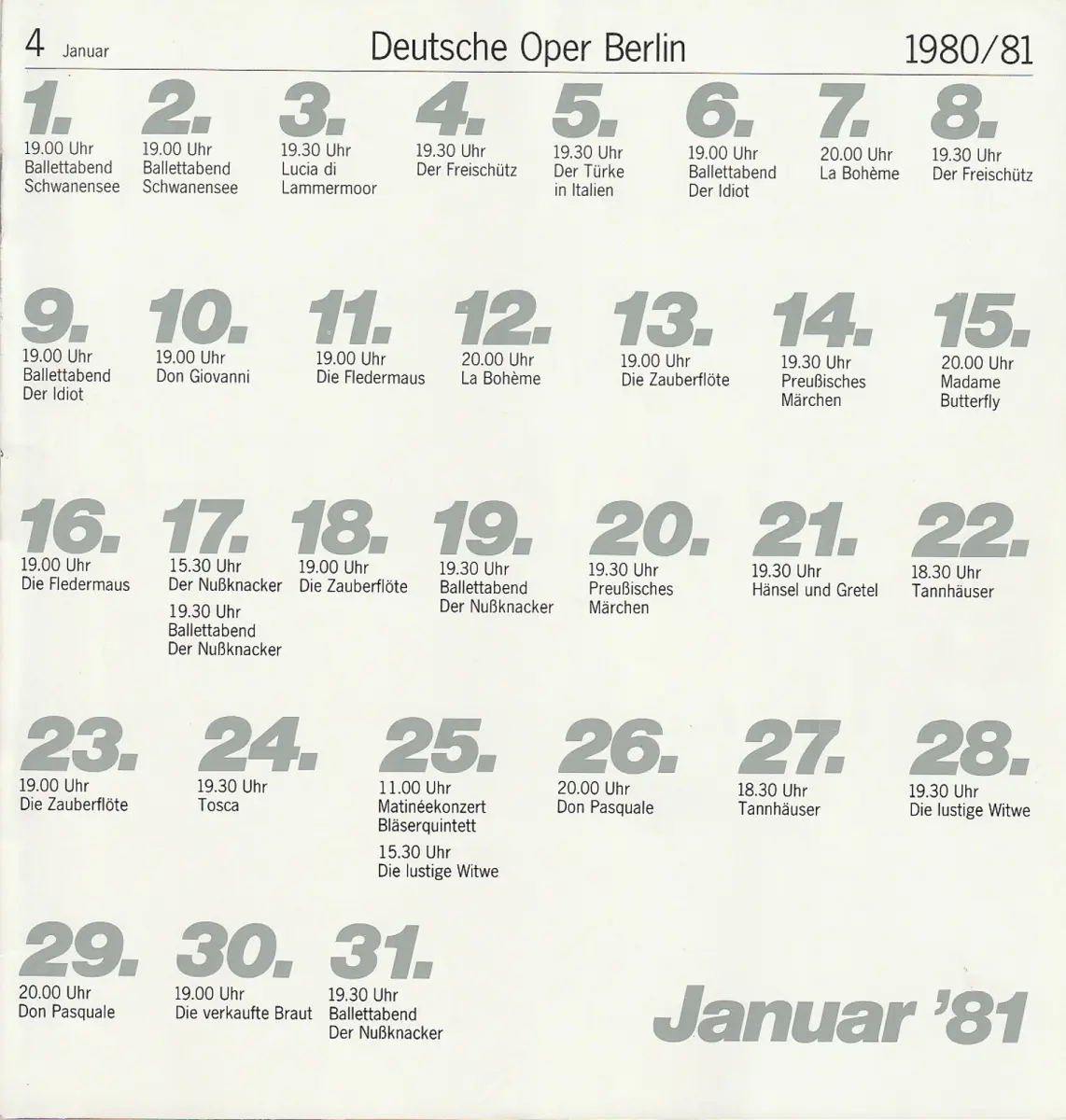 4 Januar Deutsche Oper Berlin 1980/81

1.
19.00 Uhr
Ballettabend
Schwanensee

2.
19.00 Uhr
Ballettabend
Schwanensee

3.
19.30 Uhr
Lucia di Lammermoor

4.
19.30 Uhr
Der Freischütz

5.
19.30 Uhr
Der Türke in Italien

6.
19.00 Uhr
Ballettabend
Der Idiot

7.
20.00 Uhr
La Bohème

8.
19.30 Uhr
Der Freischütz

9.
19.00 Uhr
Ballettabend
Der Idiot

10.
19.00 Uhr
Don Giovanni

11.
19.00 Uhr
Die Fledermaus

12.
20.00 Uhr
La Bohème

13.
19.00 Uhr
Die Zauberflöte

14.
19.30 Uhr
Preußisches Märchen

15.
20.00 Uhr
Madame Butterfly

16.
19.00 Uhr
Die Fledermaus

17.
15.30 Uhr
Der Nußknacker
19.30 Uhr
Ballettabend
Der Nußknacker

18.
19.00 Uhr
Die Zauberflöte

19.
19.30 Uhr
Ballettabend
Der Nußknacker

20.
19.30 Uhr
Preußisches Märchen

21.
19.30 Uhr
Hänsel und Gretel

22.
18.30 Uhr
Tannhäuser

23.
19.00 Uhr
Die Zauberflöte

24.
19.30 Uhr
Tosca

25.
11.00 Uhr
Matinéekonzert
Bläserquintett
15.30 Uhr
Die lustige Witwe

26.
20.00 Uhr
Don Pasquale

27.
18.30 Uhr
Tannhäuser

28.
19.30 Uhr
Die lustige Witwe

29.
20.00 Uhr
Don Pasquale

30.
19.00 Uhr
Die verkaufte Braut

31.
19.30 Uhr
Ballettabend
Der Nußknacker

Januar '81